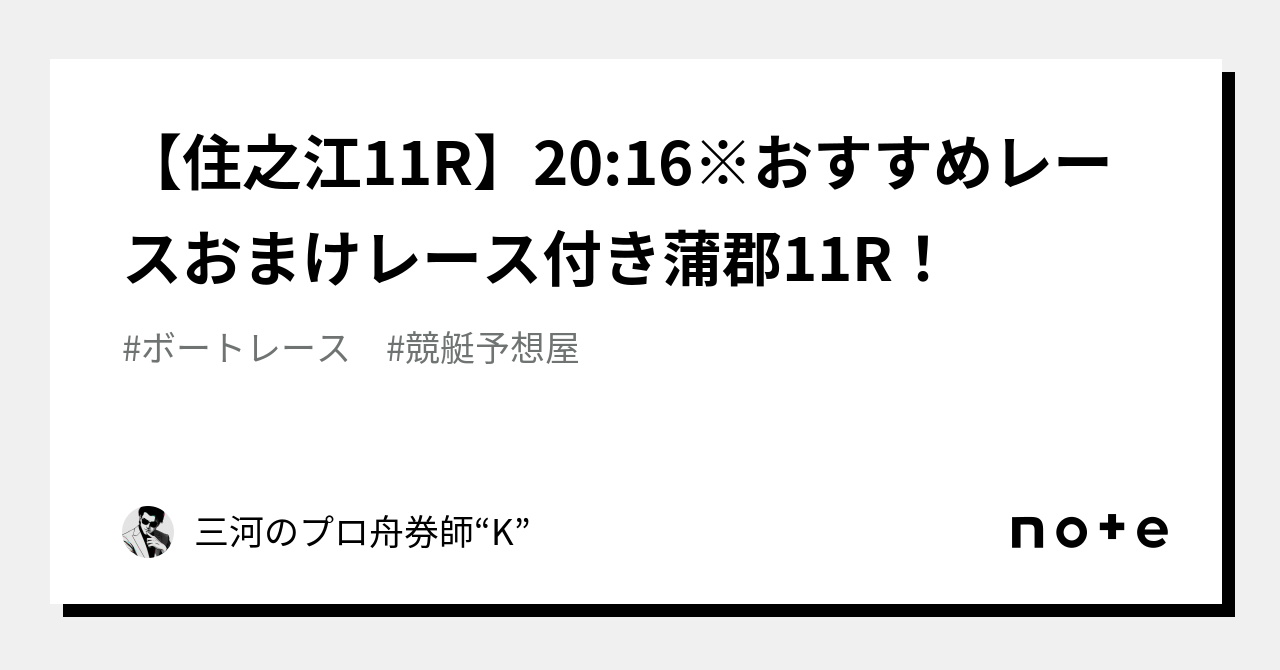 【住之江11R】20:16※おすすめレースおまけレース付き蒲郡11R！

#ボートレース　#競艇予想屋

三河のプロ舟券師“K”

note